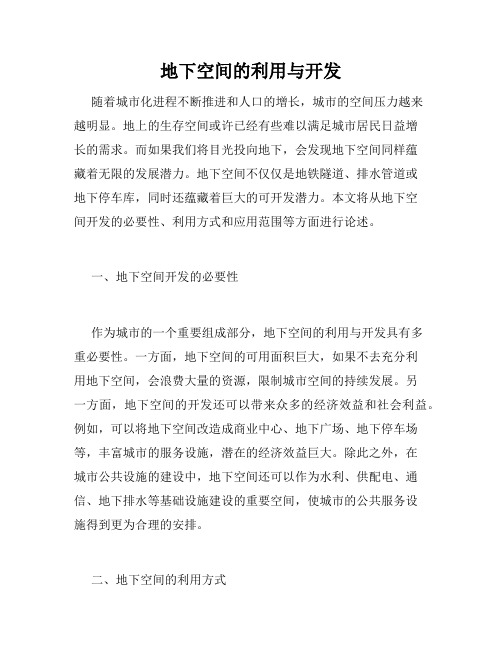 地下空间的利用与开发

随着城市化进程不断推进和人口的增长，城市的空间压力越来越明显。地上的生存空间或许已经有些难以满足城市居民日益增长的需求。而如果我们将目光投向地下，会发现地下空间同样蕴藏着无限的发展潜力。地下空间不仅仅是地铁隧道、排水管道或地下停车库，同时还蕴藏着巨大的可开发潜力。本文将从地下空间开发的必要性、利用方式和应用范围等方面进行论述。

一、地下空间开发的必要性

作为城市的一个重要组成部分，地下空间的利用与开发具有多重必要性。一方面，地下空间的可用面积巨大，如果不去充分利用地下空间，会浪费大量的资源，限制城市空间的持续发展。另一方面，地下空间的开发还可以带来众多的经济效益和社会利益。例如，可以将地下空间改造成商业中心、地下广场、地下停车场等，丰富城市的服务设施，潜在的经济效益巨大。除此之外，在城市公共设施的建设中，地下空间还可以作为水利、供配电、通信、地下排水等基础设施建设的重要空间，使城市的公共服务设施得到更为合理的安排。

二、地下空间的利用方式